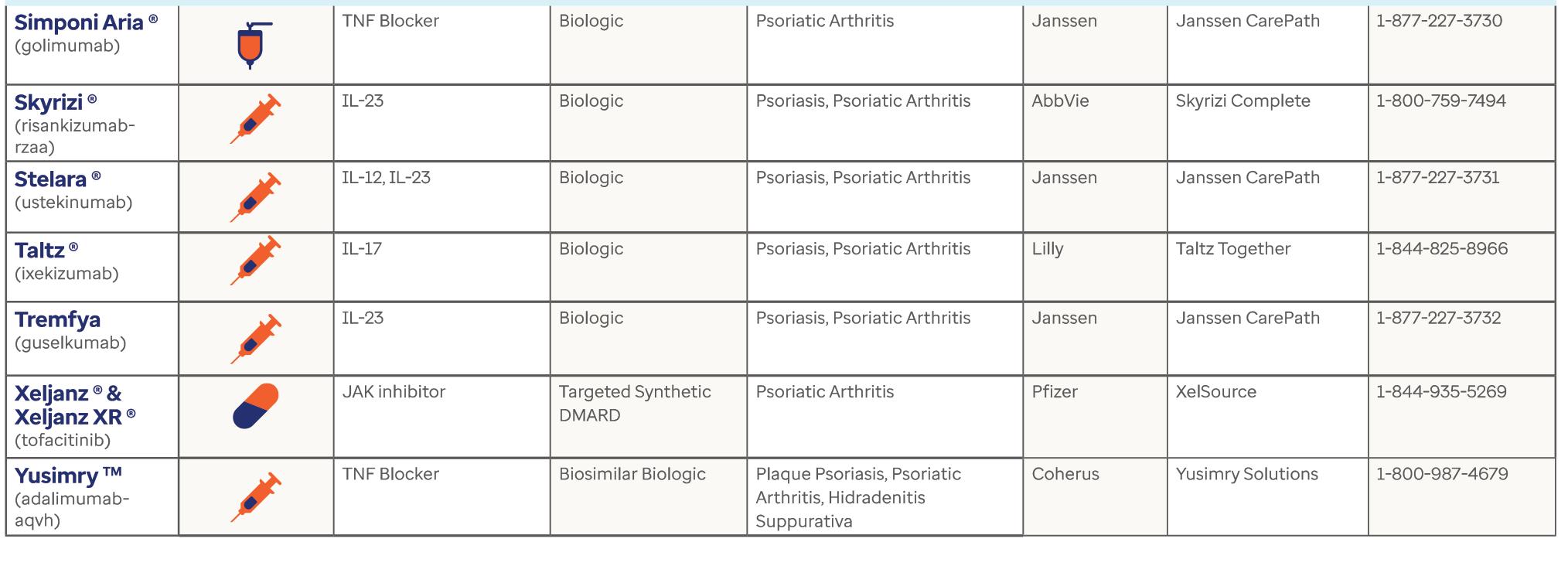 | | | | | | | | |
|---|---|---|---|---|---|---|---|
| Simponi Aria ® (golimumab) | | TNF Blocker | Biologic | Psoriatic Arthritis | Janssen | Janssen CarePath | 1-877-227-3730 |
| Skyrizi ® (risankizumab-rzaa) | | IL-23 | Biologic | Psoriasis, Psoriatic Arthritis | AbbVie | Skyrizi Complete | 1-800-759-7494 |
| Stelara ® (ustekinumab) | | IL-12, IL-23 | Biologic | Psoriasis, Psoriatic Arthritis | Janssen | Janssen CarePath | 1-877-227-3731 |
| Taltz ® (ixekizumab) | | IL-17 | Biologic | Psoriasis, Psoriatic Arthritis | Lilly | Taltz Together | 1-844-825-8966 |
| Tremfya (guselkumab) | | IL-23 | Biologic | Psoriasis, Psoriatic Arthritis | Janssen | Janssen CarePath | 1-877-227-3732 |
| Xeljanz ® & Xeljanz XR ® (tofacitinib) | | JAK inhibitor | Targeted Synthetic DMARD | Psoriatic Arthritis | Pfizer | XelSource | 1-844-935-5269 |
| Yusimry ™ (adalimumab-aqvh) | | TNF Blocker | Biosimilar Biologic | Plaque Psoriasis, Psoriatic Arthritis, Hidradenitis Suppurativa | Coherus | Yusimry Solutions | 1-800-987-4679 |